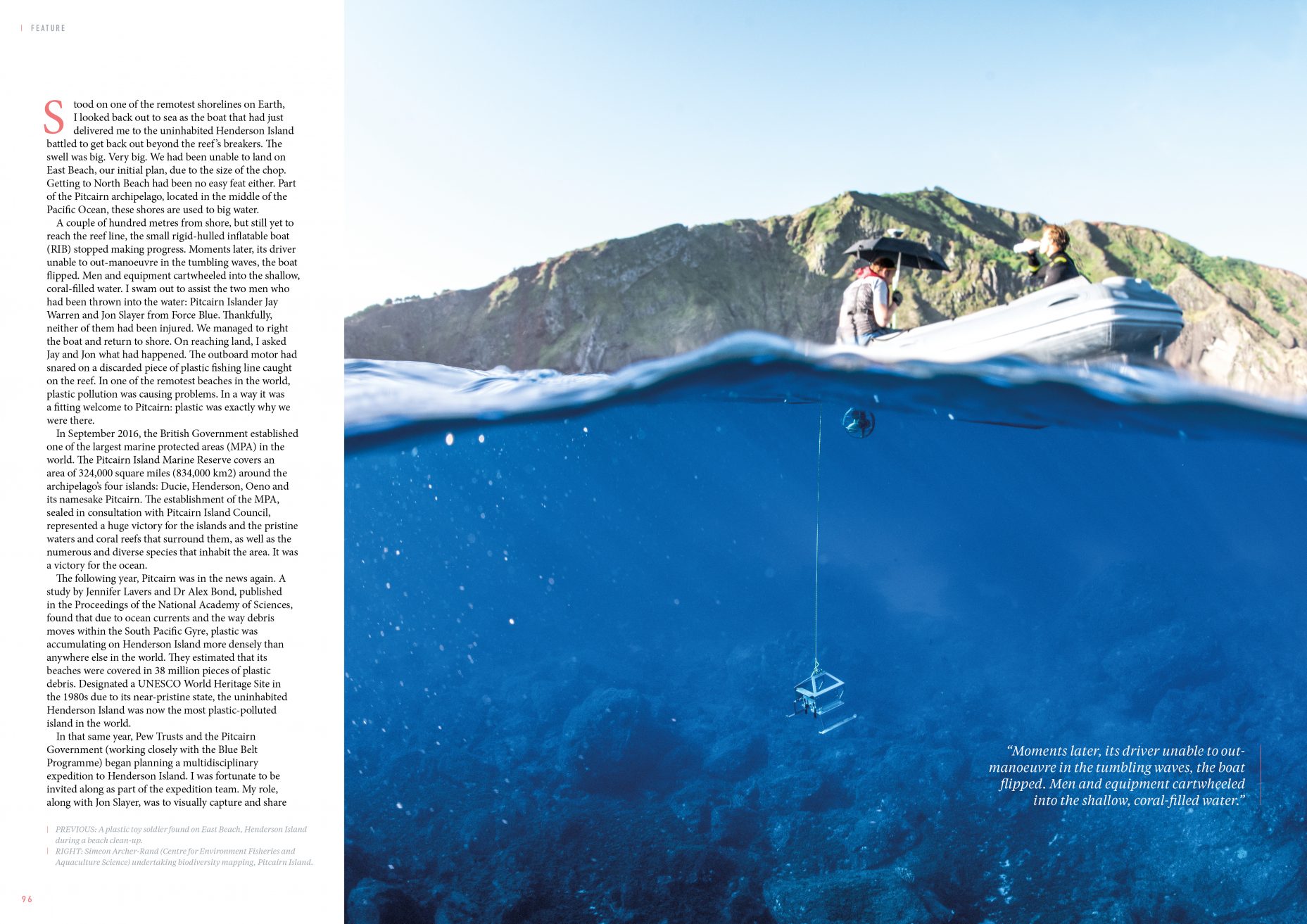 FEATURE

Stood on one of the remotest shorelines on Earth, I looked back out to sea as the boat that had just delivered me to the uninhabited Henderson Island battled to get back out beyond the reef's breakers. The swell was big. Very big. We had been unable to land on East Beach, our initial plan, due to the size of the chop. Getting to North Beach had been no easy feat either. Part of the Pitcairn archipelago, located in the middle of the Pacific Ocean, these shores are used to big water.

A couple of hundred metres from shore, but still yet to reach the reef line, the small rigid-hulled inflatable boat (RIB) stopped making progress. Moments later, its driver unable to out-manoeuvre in the tumbling waves, the boat flipped. Men and equipment cartwheeled into the shallow, coral-filled water. I swam out to assist the two men who had been thrown into the water: Pitcairn Islander Jay Warren and Jon Slayer from Force Blue. Thankfully, neither of them had been injured. We managed to right the boat and return to shore. On reaching land, I asked Jay and Jon what had happened. The outboard motor had snared on a discarded piece of plastic fishing line caught on the reef. In one of the remotest beaches in the world, plastic pollution was causing problems. In a way it was a fitting welcome to Pitcairn: plastic was exactly why we were there.

In September 2016, the British Government established one of the largest marine protected areas (MPA) in the world. The Pitcairn Island Marine Reserve covers an area of 324,000 square miles (834,000 km2) around the archipelago's four islands: Ducie, Henderson, Oeno and its namesake Pitcairn. The establishment of the MPA, sealed in consultation with Pitcairn Island Council, represented a huge victory for the islands and the pristine waters and coral reefs that surround them, as well as the numerous and diverse species that inhabit the area. It was a victory for the ocean.

The following year, Pitcairn was in the news again. A study by Jennifer Lavers and Dr Alex Bond, published in the Proceedings of the National Academy of Sciences, found that due to ocean currents and the way debris moves within the South Pacific Gyre, plastic was accumulating on Henderson Island more densely than anywhere else in the world. They estimated that its beaches were covered in 38 million pieces of plastic debris. Designated a UNESCO World Heritage Site in the 1980s due to its near-pristine state, the uninhabited Henderson Island was now the most plastic-polluted island in the world.

In that same year, Pew Trusts and the Pitcairn Government (working closely with the Blue Belt Programme) began planning a multidisciplinary expedition to Henderson Island. I was fortunate to be invited along as part of the expedition team. My role, along with Jon Slayer, was to visually capture and share

PREVIOUS: A plastic toy soldier found on East Beach, Henderson Island during a beach clean-up.
RIGHT: Simeon Archer-Rand (Centre for Environment Fisheries and Aquaculture Science) undertaking biodiversity mapping, Pitcairn Island.

96

"Moments later, its driver unable to out-manoeuvre in the tumbling waves, the boat flipped. Men and equipment cartwheeled into the shallow, coral-filled water."